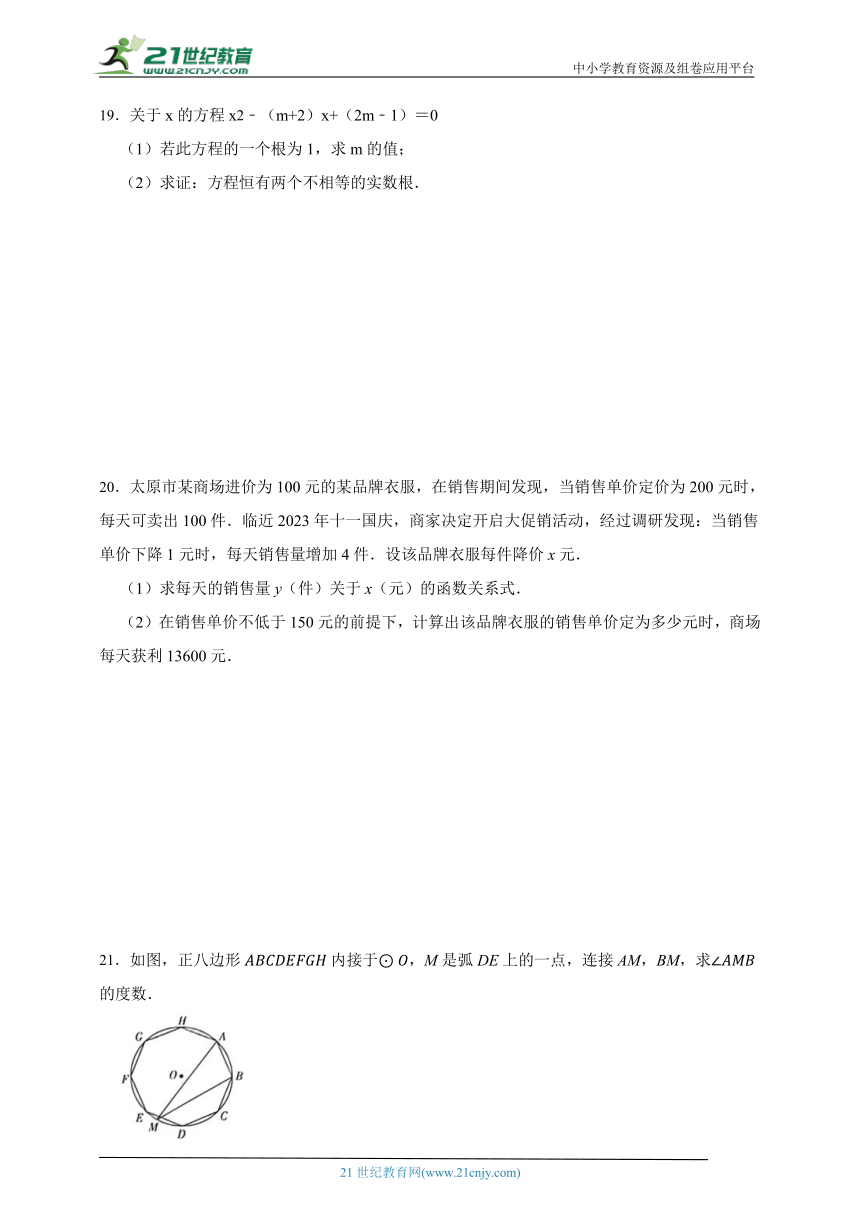 21世纪教育
www.21cnjy.com
中小学教育资源及组卷应用平台

19．关于 x 的方程 x2﹣（m+2）x+（2m﹣1）＝0

（1）若此方程的一个根为 1，求 m 的值；

（2）求证：方程恒有两个不相等的实数根．

20．太原市某商场进价为 100 元的某品牌衣服，在销售期间发现，当销售单价定价为 200 元时，每天可卖出 100 件．临近 2023 年十一国庆，商家决定开启大促销活动，经过调研发现：当销售单价下降 1 元时，每天销售量增加 4 件．设该品牌衣服每件降价 $x$ 元．

（1）求每天的销售量 $y$（件）关于 $x$（元）的函数关系式．

（2）在销售单价不低于 150 元的前提下，计算出该品牌衣服的销售单价定为多少元时，商场每天获利 13600 元．

21．如图，正八边形 $ABCDEFGH$ 内接于$\odot O$，$M$ 是弧 $DE$ 上的一点，连接 $AM$，$BM$，求$\angle AMB$ 的度数．

G H A F O B E M D C

21 世纪教育网(www.21cnjy.com)